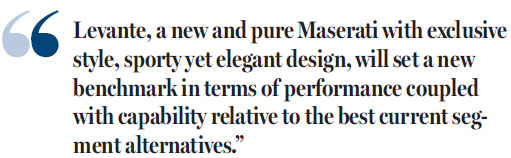 “Levante, a new and pure Maserati with exclusive style, sporty yet elegant design, will set a new benchmark in terms of performance coupled with capability relative to the best current segment alternatives.”